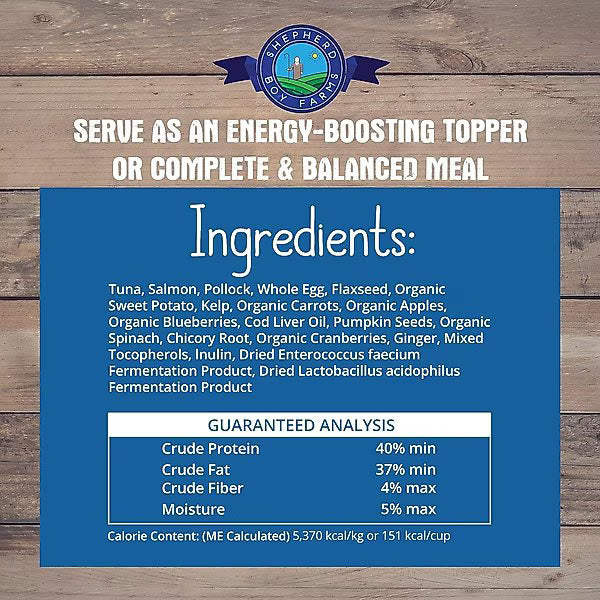 SHEPHERD BOY FARMS

SERVE AS AN ENERGY-BOOSTING TOPPER OR COMPLETE & BALANCED MEAL

Ingredients:

Tuna, Salmon, Pollock, Whole Egg, Flaxseed, Organic Sweet Potato, Kelp, Organic Carrots, Organic Apples, Organic Blueberries, Cod Liver Oil, Pumpkin Seeds, Organic Spinach, Chicory Root, Organic Cranberries, Ginger, Mixed Tocopherols, Inulin, Dried Enterococcus faecium Fermentation Product, Dried Lactobacillus acidophilus Fermentation Product

GUARANTEED ANALYSIS

Crude Protein 40% min
Crude Fat 37% min
Crude Fiber 4% max
Moisture 5% max

Calorie Content: (ME Calculated) 5,370 kcal/kg or 151 kcal/cup